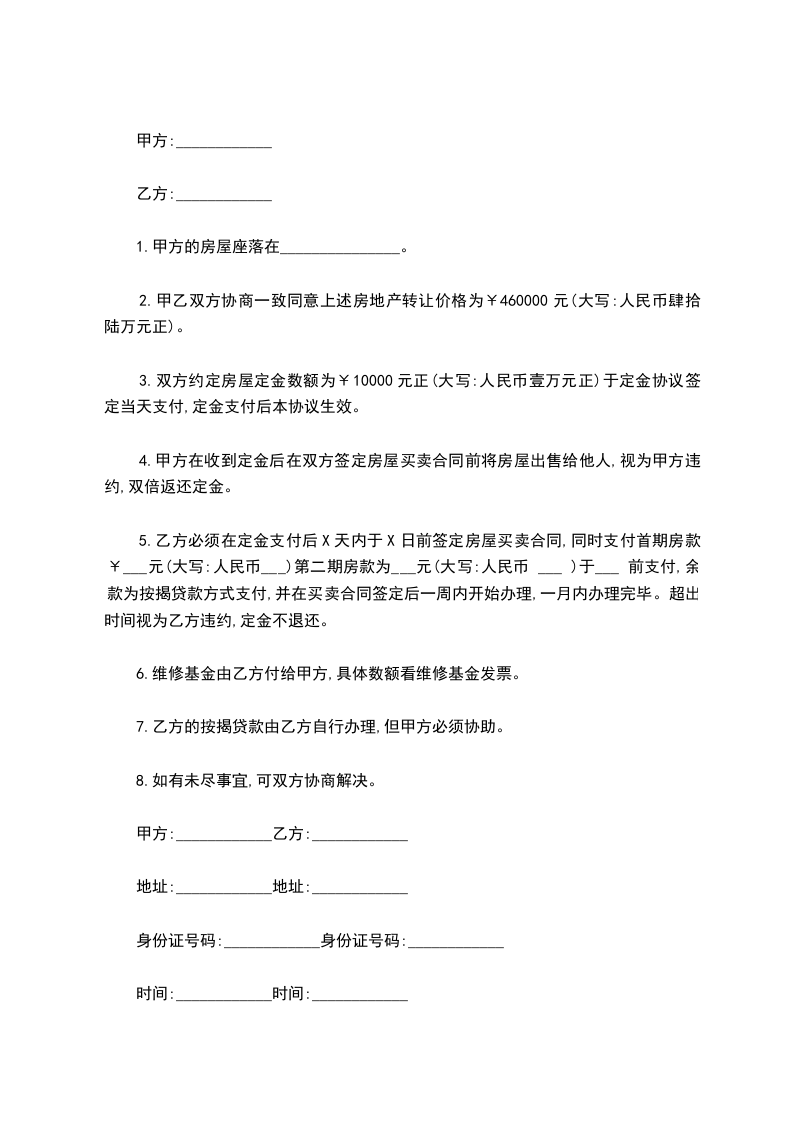 甲方:____________

乙方:____________

1.甲方的房屋座落在_______________。

2.甲乙双方协商一致同意上述房地产转让价格为￥460000 元(大写:人民币肆拾陆万元正)。

3.双方约定房屋定金数额为￥10000 元正(大写:人民币壹万元正)于定金协议签定当天支付,定金支付后本协议生效。

4.甲方在收到定金后在双方签定房屋买卖合同前将房屋出售给他人,视为甲方违约,双倍返还定金。

5.乙方必须在定金支付后 X 天内于 X 日前签定房屋买卖合同,同时支付首期房款￥___元(大写:人民币___)第二期房款为___元(大写:人民币 ___ )于___ 前支付,余款为按揭贷款方式支付,并在买卖合同签定后一周内开始办理,一月内办理完毕。超出时间视为乙方违约,定金不退还。

6.维修基金由乙方付给甲方,具体数额看维修基金发票。

7.乙方的按揭贷款由乙方自行办理,但甲方必须协助。

8.如有未尽事宜,可双方协商解决。

甲方:____________乙方:____________

地址:____________地址:____________

身份证号码:____________身份证号码:____________

时间:____________时间:____________